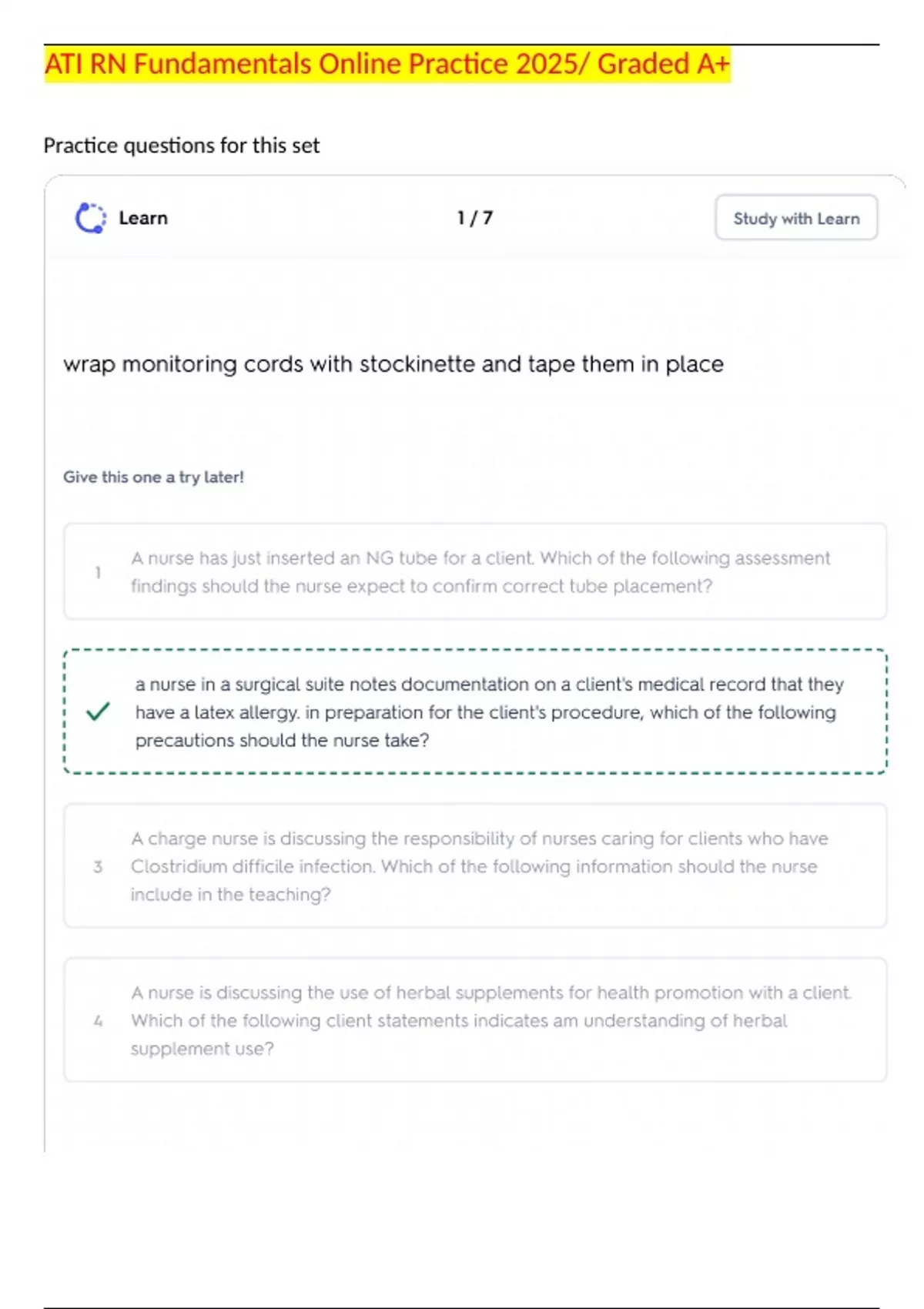 ATI RN Fundamentals Online Practice 2025/ Graded A+

Practice questions for this set

Learn

1 / 7

Study with Learn

wrap monitoring cords with stockinette and tape them in place

Give this one a try later!

1 A nurse has just inserted an NG tube for a client. Which of the following assessment findings should the nurse expect to confirm correct tube placement?

✓ a nurse in a surgical suite notes documentation on a client's medical record that they have a latex allergy. in preparation for the client's procedure, which of the following precautions should the nurse take?

3 A charge nurse is discussing the responsibility of nurses caring for clients who have Clostridium difficile infection. Which of the following information should the nurse include in the teaching?

4 A nurse is discussing the use of herbal supplements for health promotion with a client. Which of the following client statements indicates am understanding of herbal supplement use?